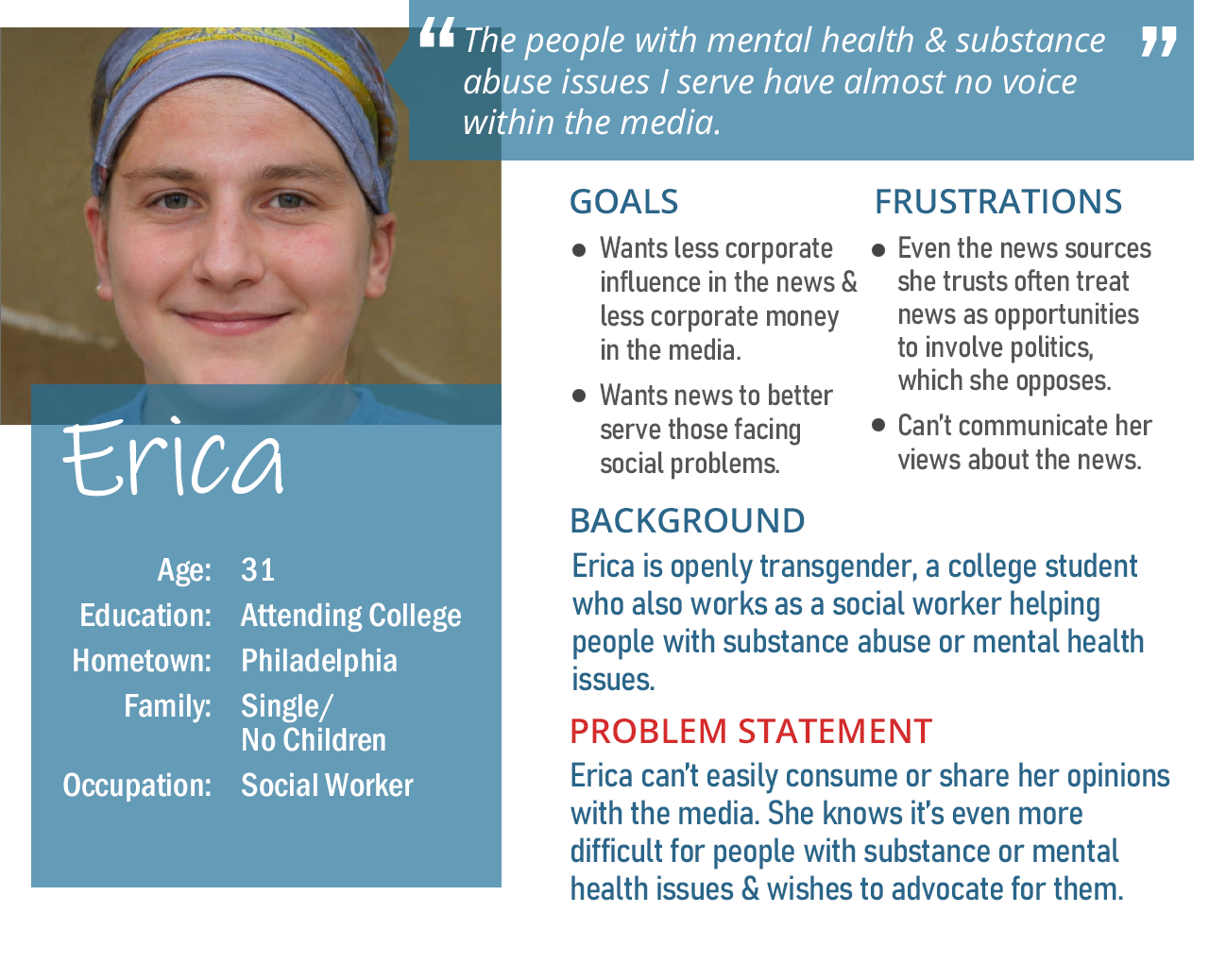 "The people with mental health & substance abuse issues I serve have almost no voice within the media."

Erica

Age: 31
Education: Attending College
Hometown: Philadelphia
Family: Single/ No Children
Occupation: Social Worker

GOALS

• Wants less corporate influence in the news & less corporate money in the media.
• Wants news to better serve those facing social problems.

FRUSTRATIONS

• Even the news sources she trusts often treat news as opportunities to involve politics, which she opposes.
• Can't communicate her views about the news.

BACKGROUND

Erica is openly transgender, a college student who also works as a social worker helping people with substance abuse or mental health issues.

PROBLEM STATEMENT

Erica can't easily consume or share her opinions with the media. She knows it's even more difficult for people with substance or mental health issues & wishes to advocate for them.